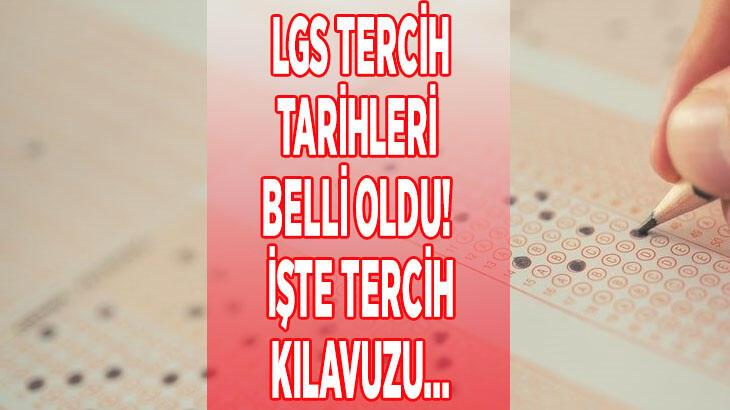 LGS TERCİH TARİHLERİ BELLİ OLDU! İŞTE TERCİH KILAVUZU...